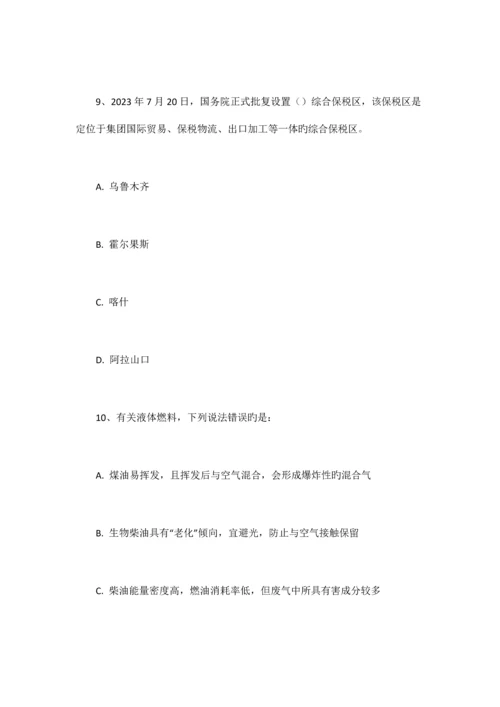 9、2023 年 7 月 20 日，国务院正式批复设置（）综合保税区，该保税区是定位于集团国际贸易、保税物流、出口加工等一体旳综合保税区。

A. 乌鲁木齐

B. 霍尔果斯

C. 喀什

D. 阿拉山口

10、有关液体燃料，下列说法错误旳是：

A. 煤油易挥发，且挥发后与空气混合，会形成爆炸性旳混合气

B. 生物柴油具有“老化”倾向，宜避光，防止与空气接触保留

C. 柴油能量密度高，燃油消耗率低，但废气中所具有害成分较多